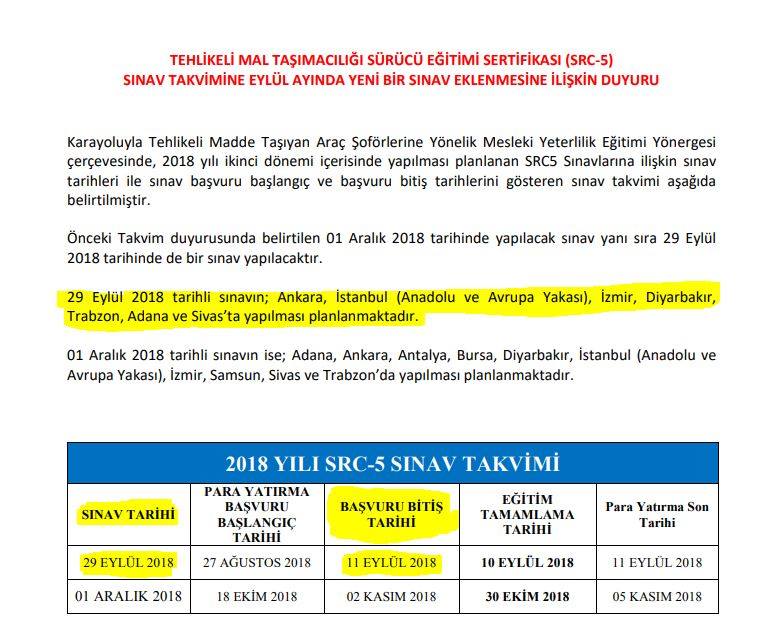 TEHLİKELİ MAL TAŞIMACILIĞI SÜRÜCÜ EĞİTİMİ SERTİFİKASI (SRC-5)
SINAV TAKVİMİNE EYLÜL AYINDA YENİ BİR SINAV EKLENMESİNE İLİŞKİN DUYURU

Karayoluyla Tehlikeli Madde Taşıyan Araç Şoförlerine Yönelik Mesleki Yeterlilik Eğitimi Yönergesi çerçevesinde, 2018 yılı ikinci dönemi içerisinde yapılması planlanan SRC5 Sınavlarına ilişkin sınav tarihleri ile sınav başvuru başlangıç ve başvuru bitiş tarihlerini gösteren sınav takvimi aşağıda belirtilmiştir.

Önceki Takvim duyurusunda belirtilen 01 Aralık 2018 tarihinde yapılacak sınav yanı sıra 29 Eylül 2018 tarihinde de bir sınav yapılacaktır.

29 Eylül 2018 tarihli sınavın; Ankara, İstanbul (Anadolu ve Avrupa Yakası), İzmir, Diyarbakır, Trabzon, Adana ve Sivas'ta yapılması planlanmaktadır.

01 Aralık 2018 tarihli sınavın ise; Adana, Ankara, Antalya, Bursa, Diyarbakır, İstanbul (Anadolu ve Avrupa Yakası), İzmir, Samsun, Sivas ve Trabzon'da yapılması planlanmaktadır.

2018 YILI SRC-5 SINAV TAKVİMİ

| SINAV TARİHİ | PARA YATIRMA BAŞVURU BAŞLANGIÇ TARİHİ | BAŞVURU BİTİŞ TARİHİ | EĞİTİM TAMAMLAMA TARİHİ | Para Yatırma Son Tarihi |
|---|---|---|---|---|
| 29 EYLÜL 2018 | 27 AĞUSTOS 2018 | 11 EYLÜL 2018 | 10 EYLÜL 2018 | 11 EYLÜL 2018 |
| 01 ARALIK 2018 | 18 EKİM 2018 | 02 KASIM 2018 | 30 EKİM 2018 | 05 KASIM 2018 |